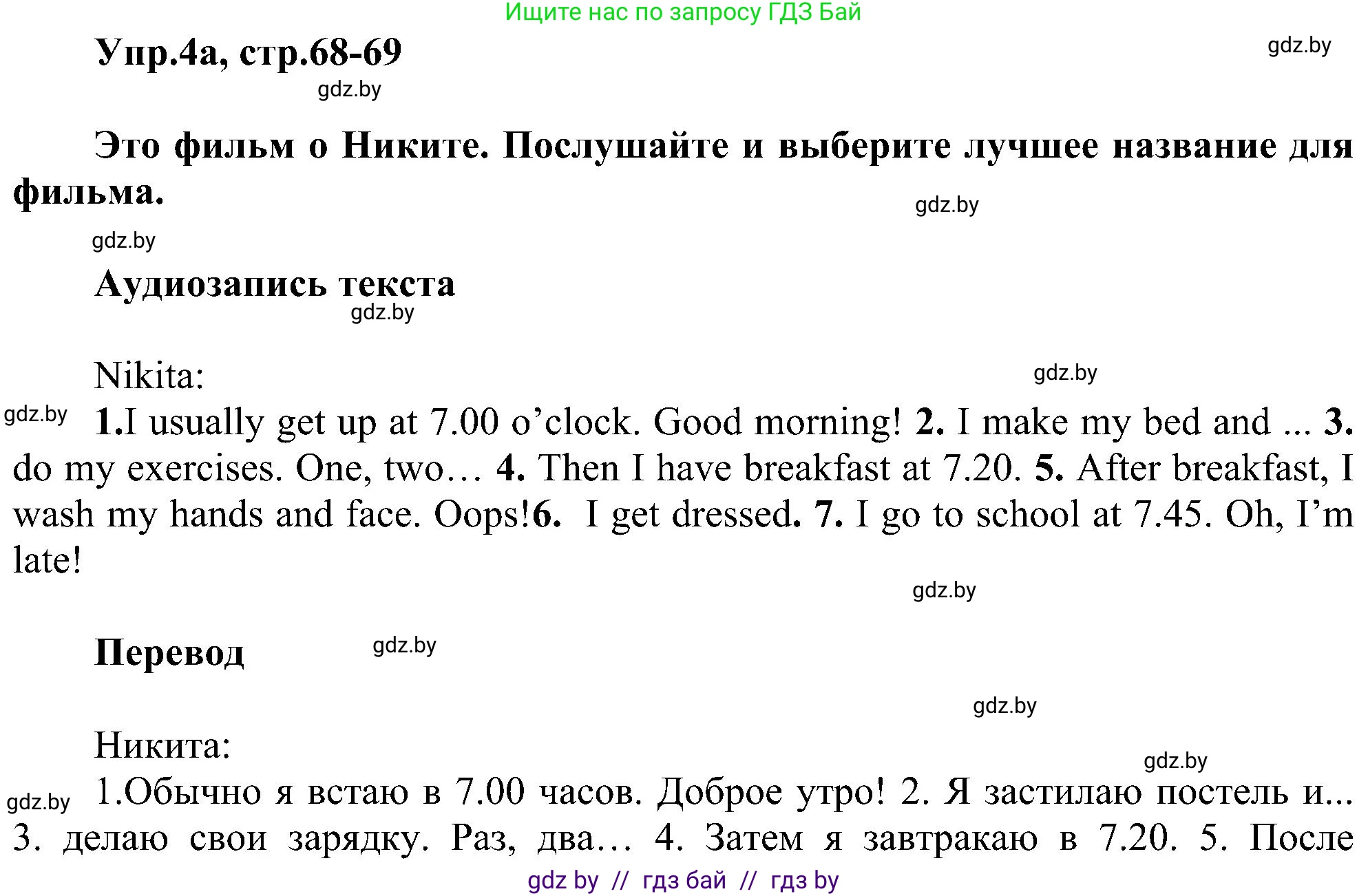 Ищите нас по запросу ГДЗ Бай

Упр.4а, стр.68-69

gdz.by

gdz.by

Это фильм о Никите. Послушайте и выберите лучшее название для фильма.

gdz.by

gdz.by

Аудиозапись текста

gdz.by

Nikita:

gdz.by

gdz.by

1.I usually get up at 7.00 o'clock. Good morning! 2. I make my bed and ... 3. do my exercises. One, two… 4. Then I have breakfast at 7.20. 5. After breakfast, I wash my hands and face. Oops!6. I get dressed. 7. I go to school at 7.45. Oh, I'm late!

gdz.by

Перевод

gdz.by

gdz.by

Никита:

gdz.by

gdz.by

1.Обычно я встаю в 7.00 часов. Доброе утро! 2. Я застилаю постель и... 3. делаю свои зарядку. Раз, два… 4. Затем я завтракаю в 7.20. 5. После

gdz by // гдз бай // гдз by